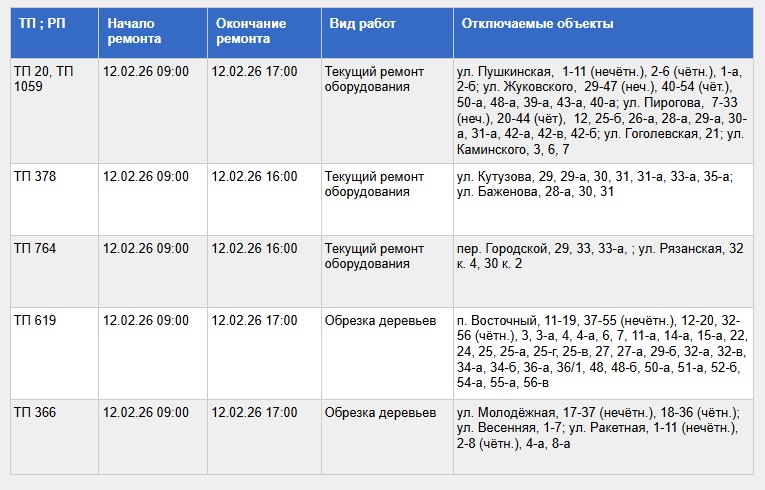 | ТП ; РП | Начало ремонта | Окончание ремонта | Вид работ | Отключаемые объекты |
|---|---|---|---|---|
| ТП 20, ТП 1059 | 12.02.26 09:00 | 12.02.26 17:00 | Текущий ремонт оборудования | ул. Пушкинская, 1-11 (нечётн.), 2-6 (чётн.), 1-а, 2-б; ул. Жуковского, 29-47 (неч.), 40-54 (чёт.), 50-а, 48-а, 39-а, 43-а, 40-а; ул. Пирогова, 7-33 (неч.), 20-44 (чёт), 12, 25-б, 26-а, 28-а, 29-а, 30-а, 31-а, 42-а, 42-в, 42-б; ул. Гоголевская, 21; ул. Каминского, 3, 6, 7 |
| ТП 378 | 12.02.26 09:00 | 12.02.26 16:00 | Текущий ремонт оборудования | ул. Кутузова, 29, 29-а, 30, 31, 31-а, 33-а, 35-а; ул. Баженова, 28-а, 30, 31 |
| ТП 764 | 12.02.26 09:00 | 12.02.26 16:00 | Текущий ремонт оборудования | пер. Городской, 29, 33, 33-а, ; ул. Рязанская, 32 к. 4, 30 к. 2 |
| ТП 619 | 12.02.26 09:00 | 12.02.26 17:00 | Обрезка деревьев | п. Восточный, 11-19, 37-55 (нечётн.), 12-20, 32-56 (чётн.), 3, 3-а, 4, 4-а, 6, 7, 11-а, 14-а, 15-а, 22, 24, 25, 25-а, 25-г, 25-в, 27, 27-а, 29-б, 32-а, 32-в, 34-а, 34-б, 36-а, 36/1, 48, 48-б, 50-а, 51-а, 52-б, 54-а, 55-а, 56-в |
| ТП 366 | 12.02.26 09:00 | 12.02.26 17:00 | Обрезка деревьев | ул. Молодёжная, 17-37 (нечётн.), 18-36 (чётн.); ул. Весенняя, 1-7; ул. Ракетная, 1-11 (нечётн.), 2-8 (чётн.), 4-а, 8-а |